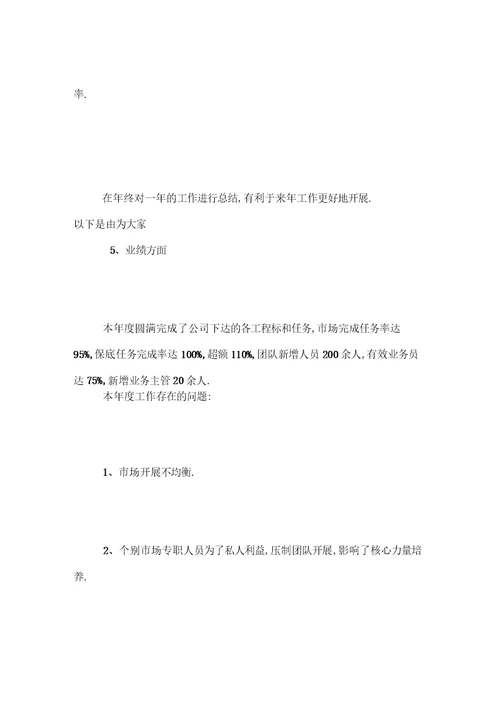 率.

在年终对一年的工作进行总结,有利于来年工作更好地开展.

以下是由为大家

5、业绩方面

本年度圆满完成了公司下达的各工程标和任务,市场完成任务率达95%,保底任务完成率达100%,超额110%,团队新增人员200余人,有效业务员达75%,新增业务主管20余人.

本年度工作存在的问题:

1、市场开展不均衡.

2、个别市场专职人员为了私人利益,压制团队开展,影响了核心力量培养.